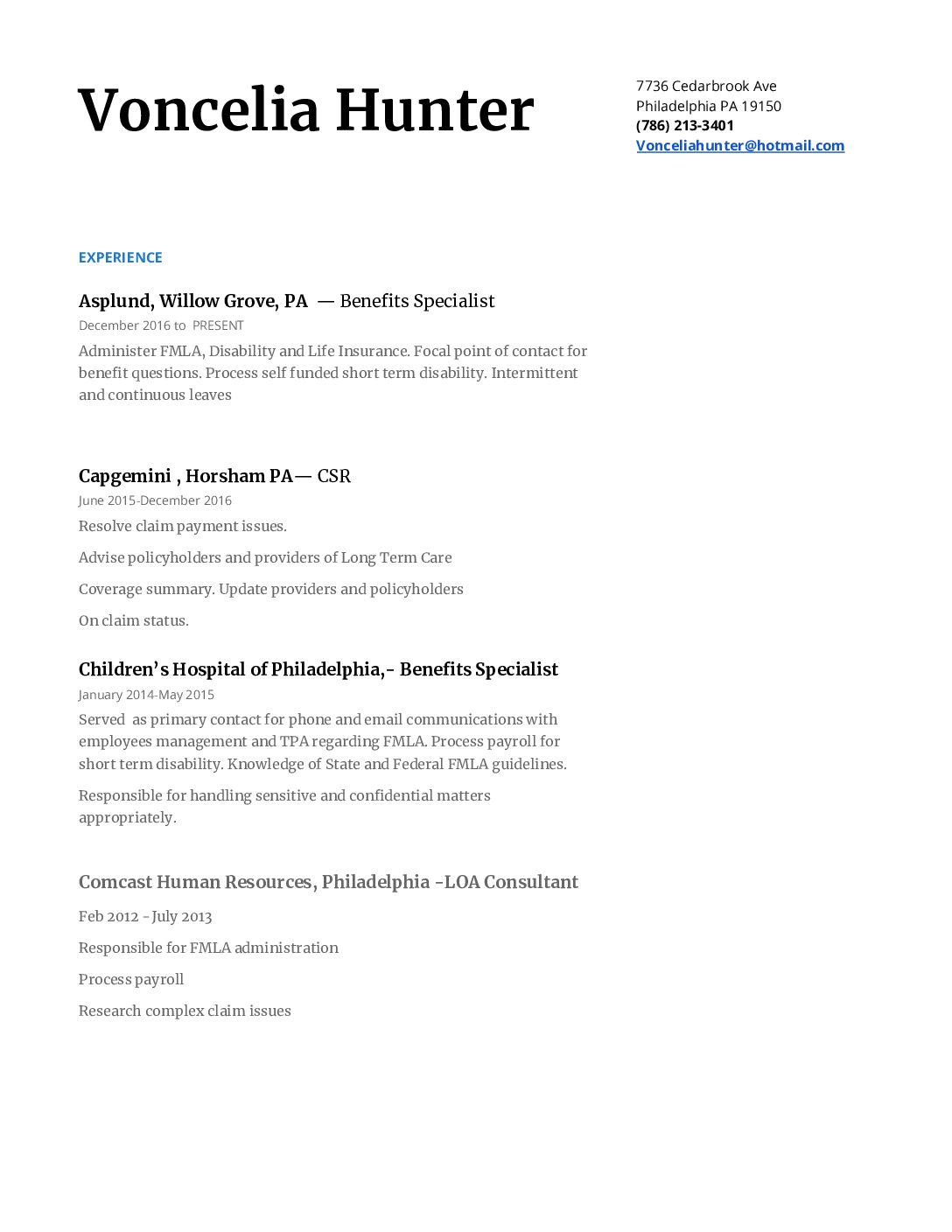 Voncelia Hunter

7736 Cedarbrook Ave
Philadelphia PA 19150
(786) 213-3401
Vonceliahunter@hotmail.com

EXPERIENCE

Asplund, Willow Grove, PA — Benefits Specialist
December 2016 to PRESENT
Administer FMLA, Disability and Life Insurance. Focal point of contact for benefit questions. Process self funded short term disability. Intermittent and continuous leaves

Capgemini , Horsham PA— CSR
June 2015-December 2016
Resolve claim payment issues.

Advise policyholders and providers of Long Term Care

Coverage summary. Update providers and policyholders

On claim status.

Children's Hospital of Philadelphia,- Benefits Specialist
January 2014-May 2015
Served as primary contact for phone and email communications with employees management and TPA regarding FMLA. Process payroll for short term disability. Knowledge of State and Federal FMLA guidelines.

Responsible for handling sensitive and confidential matters appropriately.

Comcast Human Resources, Philadelphia -LOA Consultant

Feb 2012 - July 2013

Responsible for FMLA administration

Process payroll

Research complex claim issues